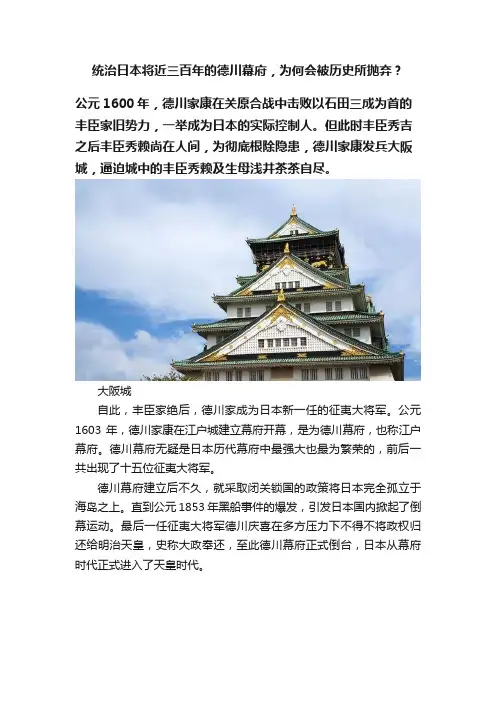 统治日本将近三百年的德川幕府，为何会被历史所抛弃？

公元 1600 年，德川家康在关原合战中击败以石田三成为首的丰臣家旧势力，一举成为日本的实际控制人。但此时丰臣秀吉之后丰臣秀赖尚在人间，为彻底根除隐患，德川家康发兵大阪城，逼迫城中的丰臣秀赖及生母浅井茶茶自尽。

大阪城

自此，丰臣家绝后，德川家成为日本新一任的征夷大将军。公元 1603 年，德川家康在江户城建立幕府开幕，是为德川幕府，也称江户幕府。德川幕府无疑是日本历代幕府中最强大也最为繁荣的，前后一共出现了十五位征夷大将军。

德川幕府建立后不久，就采取闭关锁国的政策将日本完全孤立于海岛之上。直到公元 1853 年黑船事件的爆发，引发日本国内掀起了倒幕运动。最后一任征夷大将军德川庆喜在多方压力下不得不将政权归还给明治天皇，史称大政奉还，至此德川幕府正式倒台，日本从幕府时代正式进入了天皇时代。